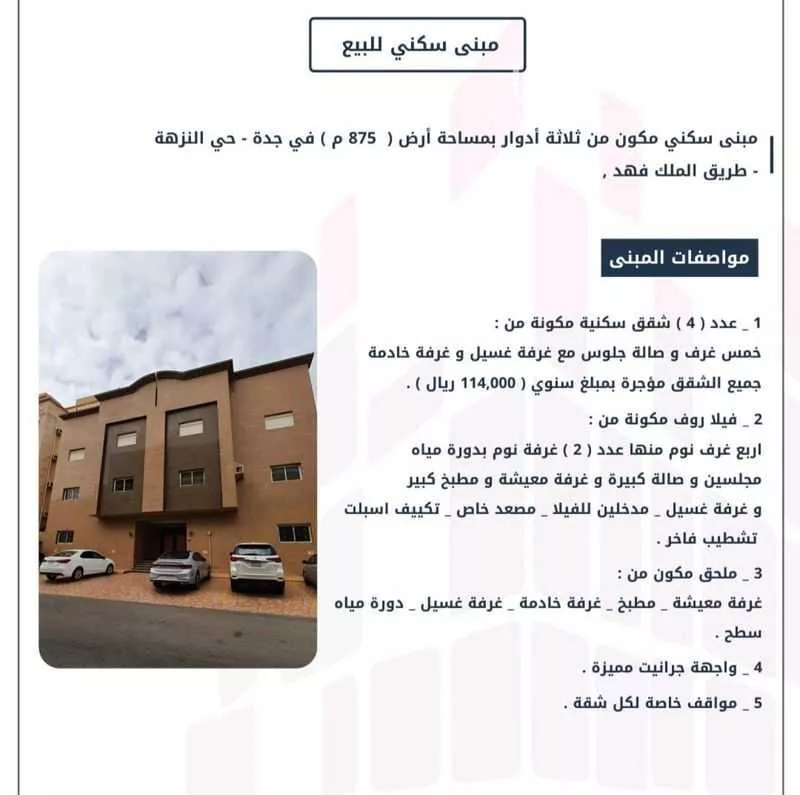 مبنى سكني للبيع

مبنى سكني مكون من ثلاثة أدوار بمساحة أرض ( 875 م ) في جدة - حي النزهة - طريق الملك فهد ,

مواصفات المبنى

1 _ عدد ( 4 ) شقق سكنية مكونة من :
خمس غرف و صالة جلوس مع غرفة غسيل و غرفة خادمة
جميع الشقق مؤجرة بمبلغ سنوي ( 114,000 ريال ) .

2 _ فيلا روف مكونة من :
اربع غرف نوم منها عدد ( 2 ) غرفة نوم بدورة مياه
مجلسين و صالة كبيرة و غرفة معيشة و مطبخ كبير
و غرفة غسيل _ مدخلين للفيلا _ مصعد خاص _ تكييف اسبلت
تشطيب فاخر .

3 _ ملحق مكون من :
غرفة معيشة _ مطبخ _ غرفة خادمة _ غرفة غسيل _ دورة مياه
سطح .

4 _ واجهة جرانيت مميزة .

5 _ مواقف خاصة لكل شقة .